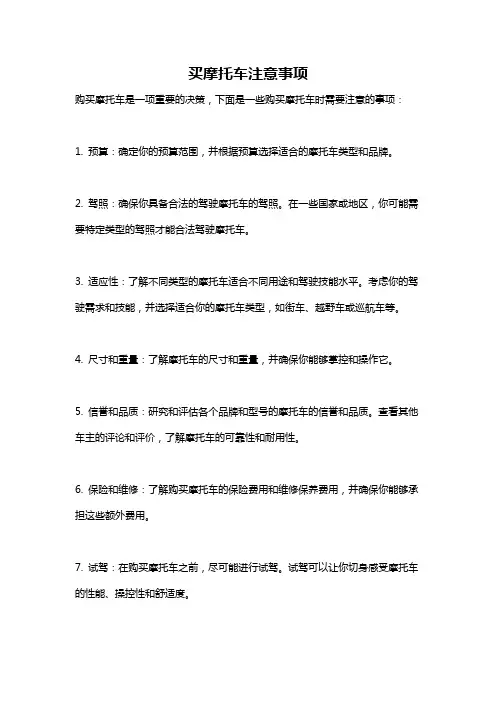 买摩托车注意事项

购买摩托车是一项重要的决策，下面是一些购买摩托车时需要注意的事项：

1. 预算：确定你的预算范围，并根据预算选择适合的摩托车类型和品牌。

2. 驾照：确保你具备合法的驾驶摩托车的驾照。在一些国家或地区，你可能需要特定类型的驾照才能合法驾驶摩托车。

3. 适应性：了解不同类型的摩托车适合不同用途和驾驶技能水平。考虑你的驾驶需求和技能，并选择适合你的摩托车类型，如街车、越野车或巡航车等。

4. 尺寸和重量：了解摩托车的尺寸和重量，并确保你能够掌控和操作它。

5. 信誉和品质：研究和评估各个品牌和型号的摩托车的信誉和品质。查看其他车主的评论和评价，了解摩托车的可靠性和耐用性。

6. 保险和维修：了解购买摩托车的保险费用和维修保养费用，并确保你能够承担这些额外费用。

7. 试驾：在购买摩托车之前，尽可能进行试驾。试驾可以让你切身感受摩托车的性能、操控性和舒适度。